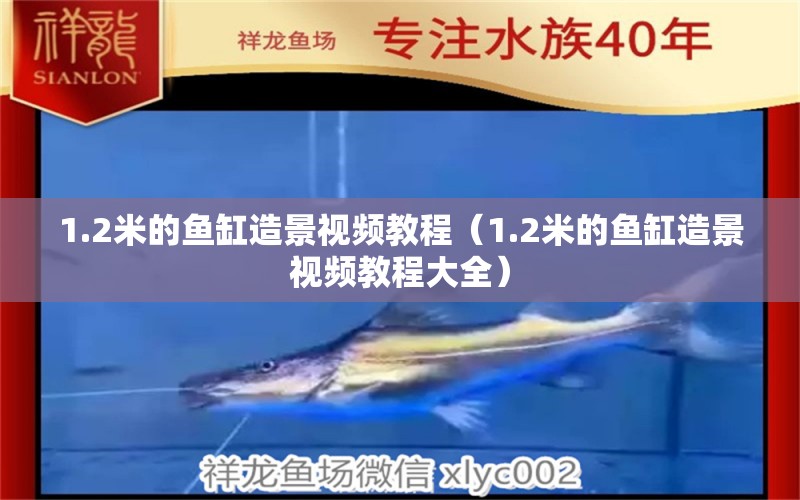 祥龍
SIANLON

祥龙鱼场 专注水族40年

1.2米的鱼缸造景视频教程（1.2米的鱼缸造景视频教程大全）

祥龙鱼场微信 xlyc002